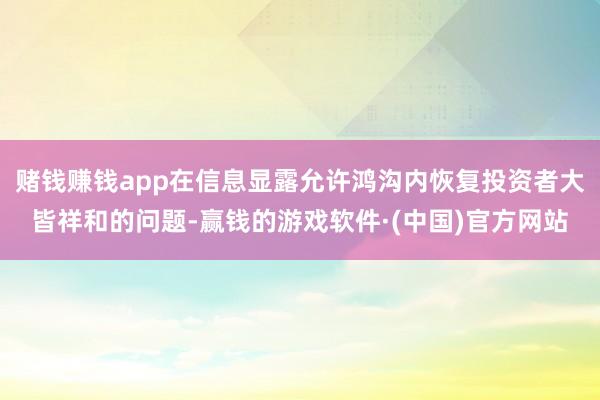 赌钱赚钱app在信息显露允许鸿沟内恢复投资者大皆祥和的问题-赢钱的游戏软件·(中国)官方网站